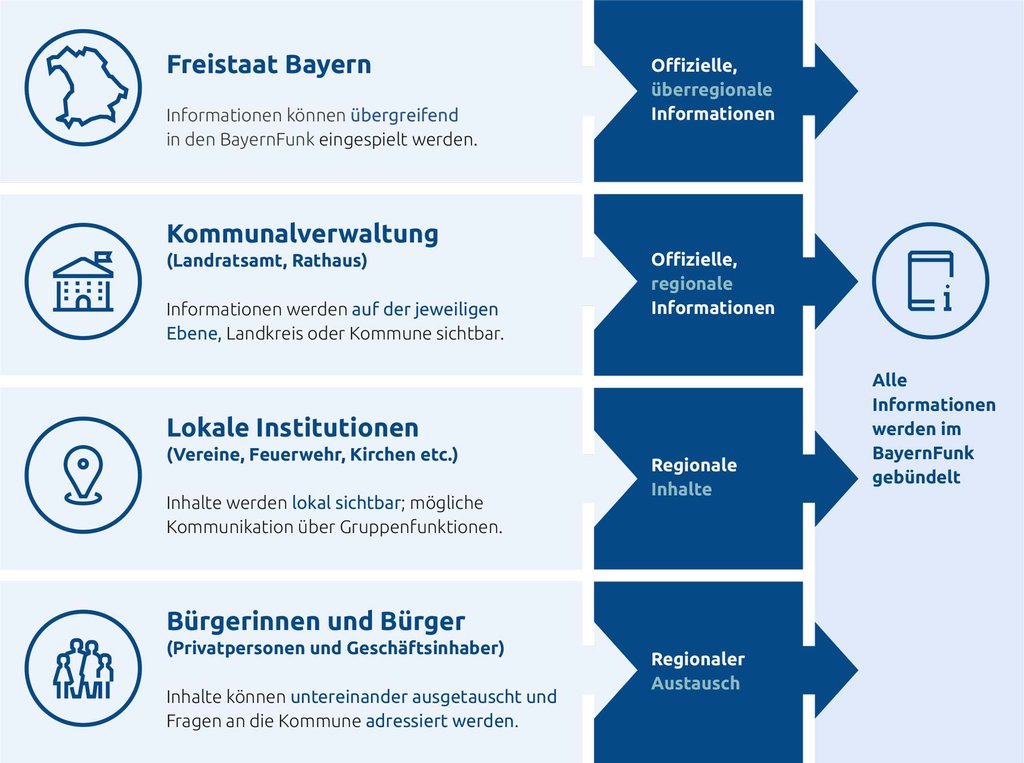 Freistaat Bayern

Informationen können übergreifend in den BayernFunk eingespielt werden.

Offizielle, überregionale Informationen

Kommunalverwaltung
(Landratsamt, Rathaus)

Informationen werden auf der jeweiligen Ebene, Landkreis oder Kommune sichtbar.

Offizielle, regionale Informationen

Lokale Institutionen
(Vereine, Feuerwehr, Kirchen etc.)

Inhalte werden lokal sichtbar; mögliche Kommunikation über Gruppenfunktionen.

Regionale Inhalte

Bürgerinnen und Bürger
(Privatpersonen und Geschäftsinhaber)

Inhalte können untereinander ausgetauscht und Fragen an die Kommune adressiert werden.

Regionaler Austausch

Alle Informationen werden im BayernFunk gebündelt